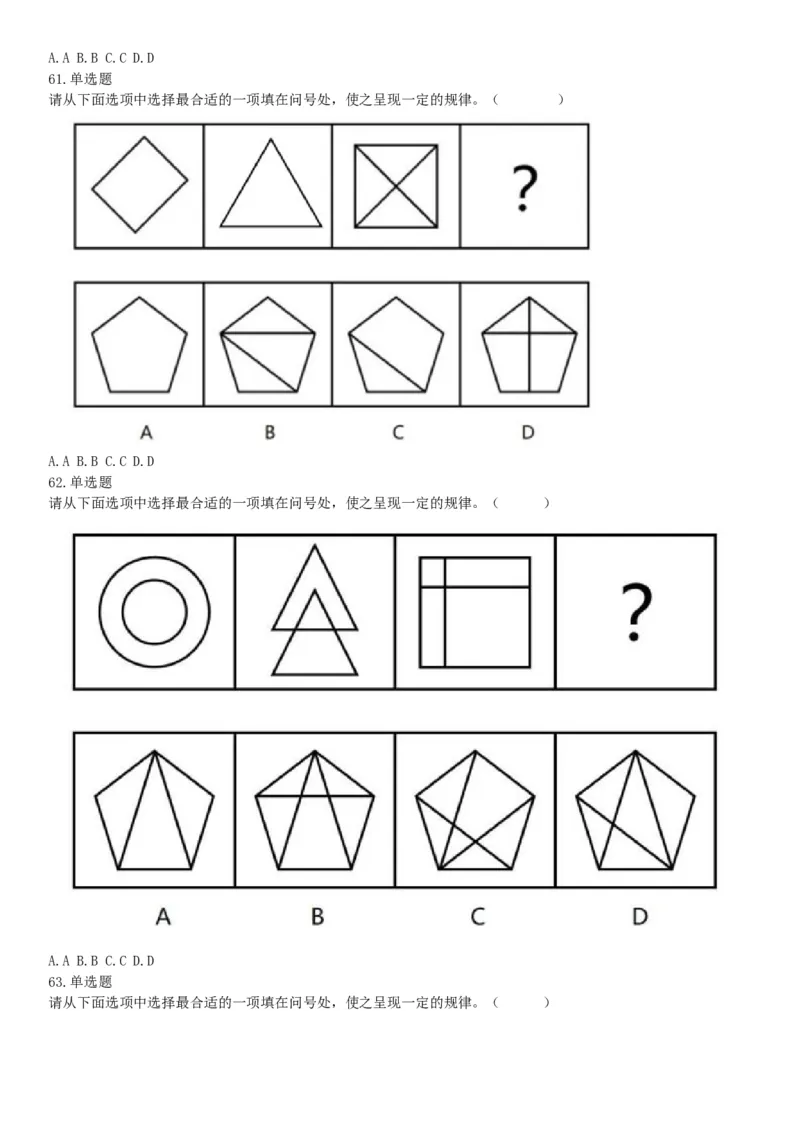 A. A B. B C. C D. D
61. 单选题
请从下面选项中选择最合适的一项填在问号处，使之呈现一定的规律。（　　）

?

A B C D

A. A B. B C. C D. D
62. 单选题
请从下面选项中选择最合适的一项填在问号处，使之呈现一定的规律。（　　）

?

A B C D

A. A B. B C. C D. D
63. 单选题
请从下面选项中选择最合适的一项填在问号处，使之呈现一定的规律。（　　）